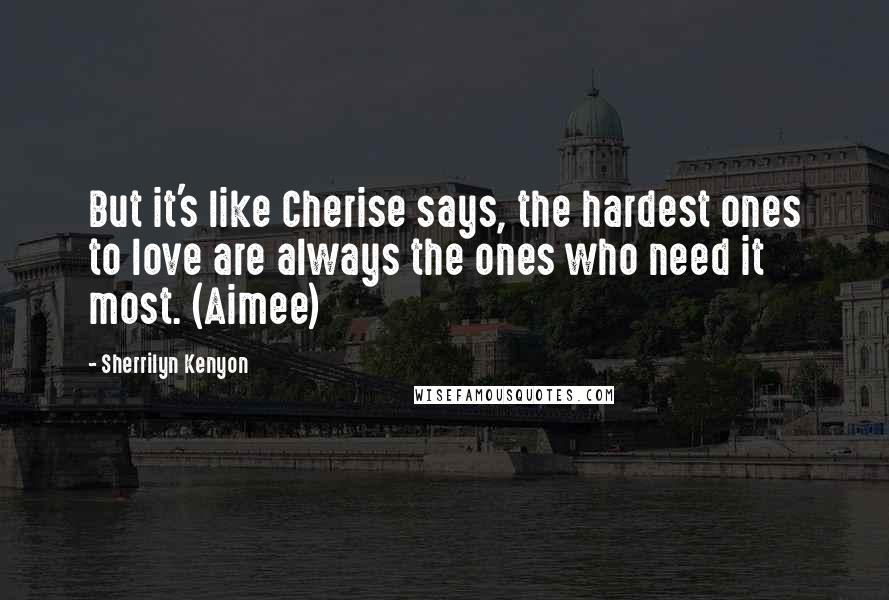 But it's like Cherise says, the hardest ones to love are always the ones who need it most. (Aimee)

- Sherrilyn Kenyon

WISEFAMOUSQUOTES.COM